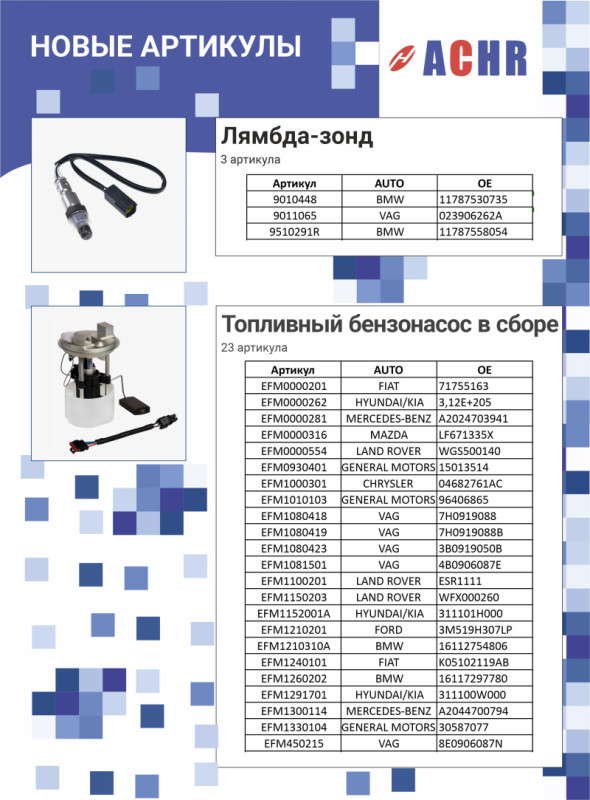 НОВЫЕ АРТИКУЛЫ

ACHR

Лямбда-зонд

3 артикула

| Артикул | AUTO | OE |
|---|---|---|
| 9010448 | BMW | 11787530735 |
| 9011065 | VAG | 023906262A |
| 9510291R | BMW | 11787558054 |

Топливный бензонасос в сборе

23 артикула

| Артикул | AUTO | OE |
|---|---|---|
| EFM0000201 | FIAT | 71755163 |
| EFM0000262 | HYUNDAI/KIA | 3,12E+205 |
| EFM0000281 | MERCEDES-BENZ | A2024703941 |
| EFM0000316 | MAZDA | LF671335X |
| EFM0000554 | LAND ROVER | WGS500140 |
| EFM0930401 | GENERAL MOTORS | 15013514 |
| EFM1000301 | CHRYSLER | 04682761AC |
| EFM1010103 | GENERAL MOTORS | 96406865 |
| EFM1080418 | VAG | 7H0919088 |
| EFM1080419 | VAG | 7H0919088B |
| EFM1080423 | VAG | 3B0919050B |
| EFM1081501 | VAG | 4B0906087E |
| EFM1100201 | LAND ROVER | ESR1111 |
| EFM1150203 | LAND ROVER | WFX000260 |
| EFM1152001A | HYUNDAI/KIA | 311101H000 |
| EFM1210201 | FORD | 3M519H307LP |
| EFM1210310A | BMW | 16112754806 |
| EFM1240101 | FIAT | K05102119AB |
| EFM1260202 | BMW | 16117297780 |
| EFM1291701 | HYUNDAI/KIA | 311100W000 |
| EFM1300114 | MERCEDES-BENZ | A2044700794 |
| EFM1330104 | GENERAL MOTORS | 30587077 |
| EFM450215 | VAG | 8E0906087N |